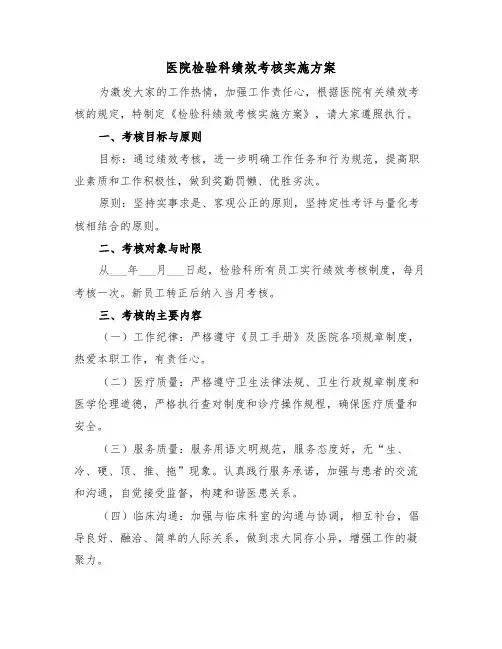 医院检验科绩效考核实施方案

为激发大家的工作热情，加强工作责任心，根据医院有关绩效考核的规定，特制定《检验科绩效考核实施方案》，请大家遵照执行。

一、考核目标与原则

目标：通过绩效考核，进一步明确工作任务和行为规范，提高职业素质和工作积极性，做到奖勤罚懒、优胜劣汰。

原则：坚持实事求是、客观公正的原则，坚持定性考评与量化考核相结合的原则。

二、考核对象与时限

从___年___月___日起，检验科所有员工实行绩效考核制度，每月考核一次。新员工转正后纳入当月考核。

三、考核的主要内容

（一）工作纪律：严格遵守《员工手册》及医院各项规章制度，热爱本职工作，有责任心。

（二）医疗质量：严格遵守卫生法律法规、卫生行政规章制度和医学伦理道德，严格执行查对制度和诊疗操作规程，确保医疗质量和安全。

（三）服务质量：服务用语文明规范，服务态度好，无“生、冷、硬、顶、推、拖”现象。认真践行服务承诺，加强与患者的交流和沟通，自觉接受监督，构建和谐医患关系。

（四）临床沟通：加强与临床科室的沟通与协调，相互补台，倡导良好、融洽、简单的人际关系，做到求大同存小异，增强工作的凝聚力。